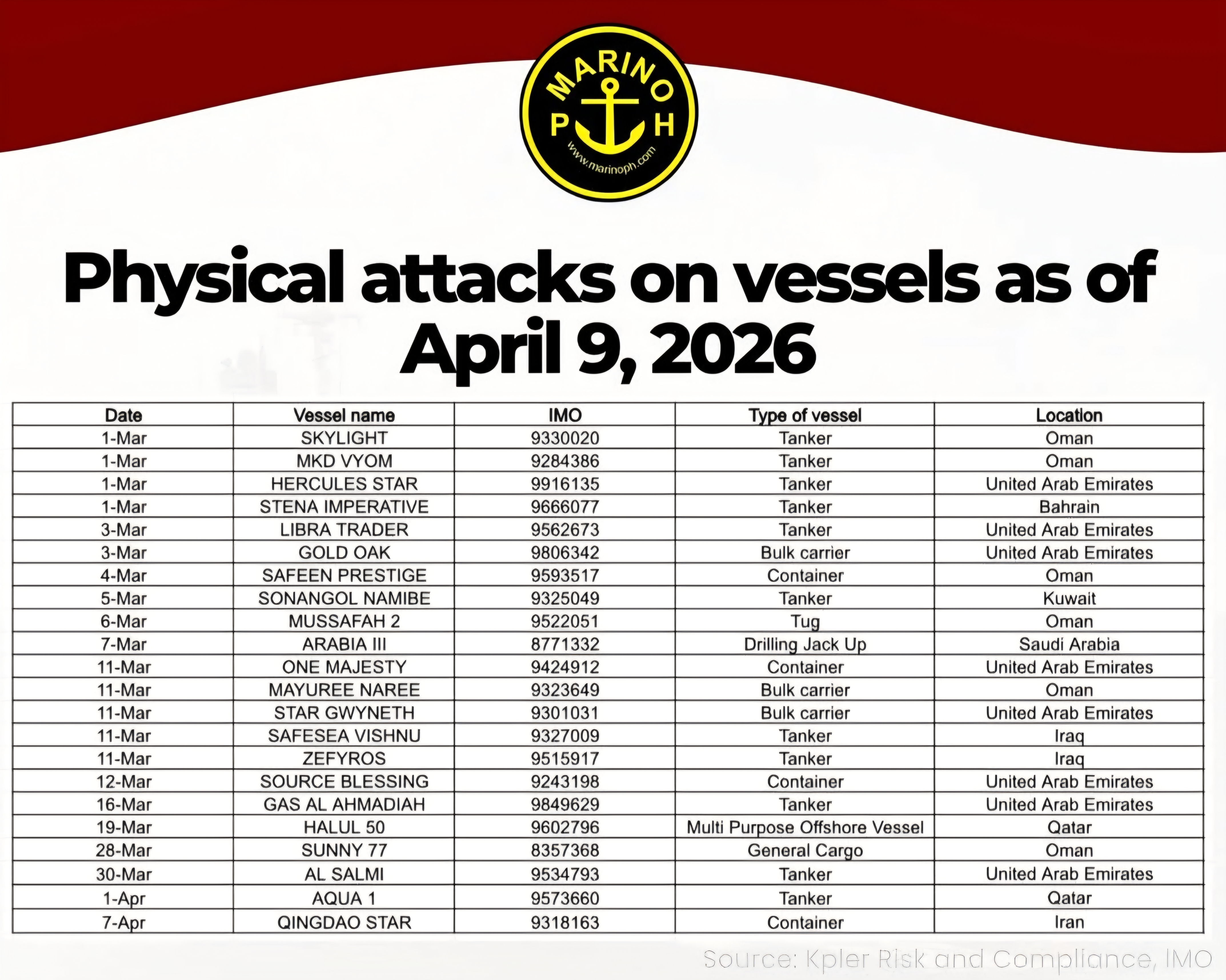 MARINO
P H
www.marinoph.com

Physical attacks on vessels as of April 9, 2026

| Date | Vessel name | IMO | Type of vessel | Location |
|---|---|---|---|---|
| 1-Mar | SKYLIGHT | 9330020 | Tanker | Oman |
| 1-Mar | MKD VYOM | 9284386 | Tanker | Oman |
| 1-Mar | HERCULES STAR | 9916135 | Tanker | United Arab Emirates |
| 1-Mar | STENA IMPERATIVE | 9666077 | Tanker | Bahrain |
| 3-Mar | LIBRA TRADER | 9562673 | Tanker | United Arab Emirates |
| 3-Mar | GOLD OAK | 9806342 | Bulk carrier | United Arab Emirates |
| 4-Mar | SAFEEN PRESTIGE | 9593517 | Container | Oman |
| 5-Mar | SONANGOL NAMIBE | 9325049 | Tanker | Kuwait |
| 6-Mar | MUSSAFAH 2 | 9522051 | Tug | Oman |
| 7-Mar | ARABIA III | 8771332 | Drilling Jack Up | Saudi Arabia |
| 11-Mar | ONE MAJESTY | 9424912 | Container | United Arab Emirates |
| 11-Mar | MAYUREE NAREE | 9323649 | Bulk carrier | Oman |
| 11-Mar | STAR GWYNETH | 9301031 | Bulk carrier | United Arab Emirates |
| 11-Mar | SAFESEA VISHNU | 9327009 | Tanker | Iraq |
| 11-Mar | ZEFYROS | 9515917 | Tanker | Iraq |
| 12-Mar | SOURCE BLESSING | 9243198 | Container | United Arab Emirates |
| 16-Mar | GAS AL AHMADIAH | 9849629 | Tanker | United Arab Emirates |
| 19-Mar | HALUL 50 | 9602796 | Multi Purpose Offshore Vessel | Qatar |
| 28-Mar | SUNNY 77 | 8357368 | General Cargo | Oman |
| 30-Mar | AL SALMI | 9534793 | Tanker | United Arab Emirates |
| 1-Apr | AQUA 1 | 9573660 | Tanker | Qatar |
| 7-Apr | QINGDAO STAR | 9318163 | Container | Iran |

Source: Kpler Risk and Compliance, IMO